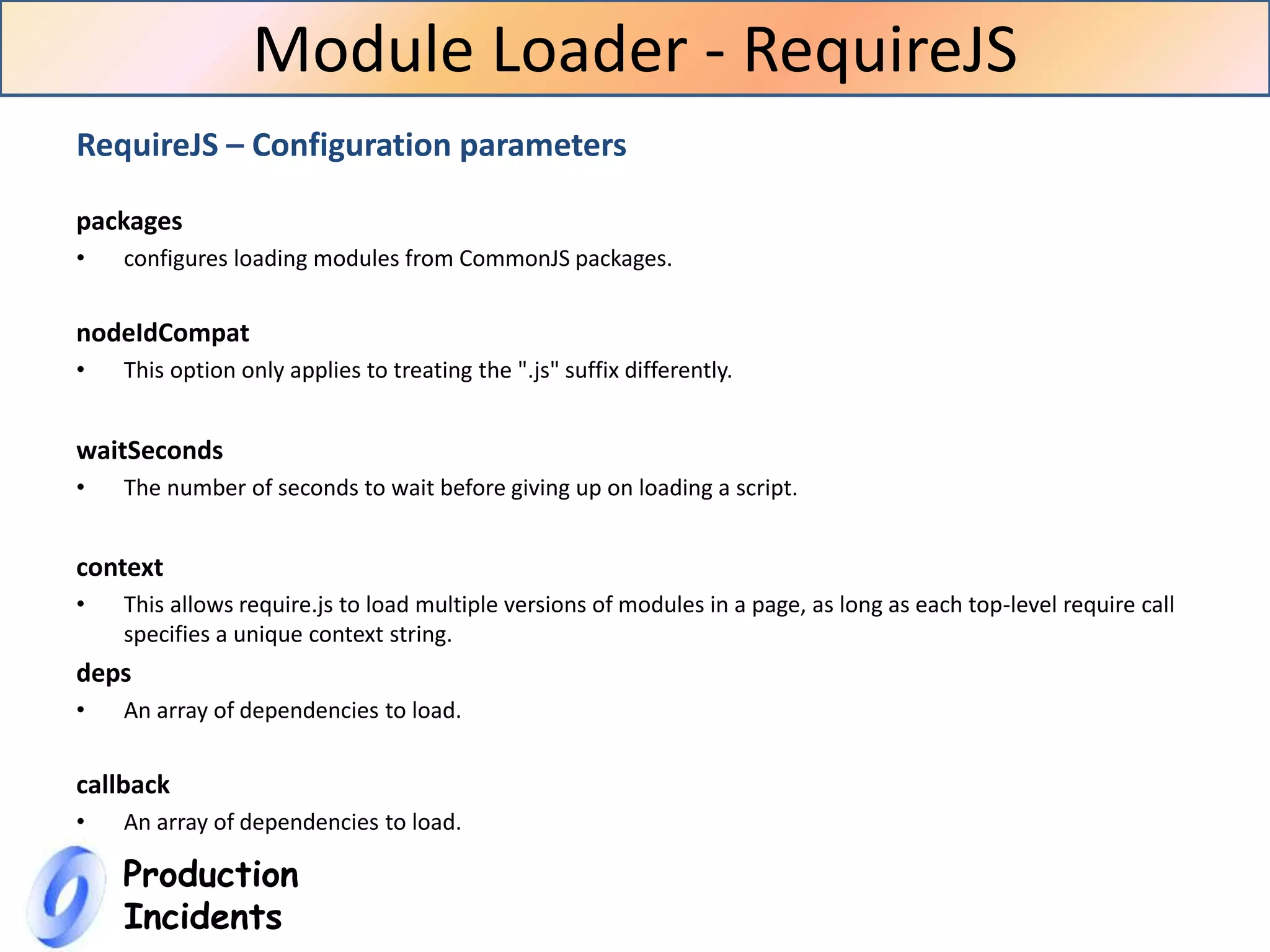 Module Loader - RequireJS

RequireJS – Configuration parameters

packages
• configures loading modules from CommonJS packages.

nodeIdCompat
• This option only applies to treating the ".js" suffix differently.

waitSeconds
• The number of seconds to wait before giving up on loading a script.

context
• This allows require.js to load multiple versions of modules in a page, as long as each top-level require call specifies a unique context string.

deps
• An array of dependencies to load.

callback
• An array of dependencies to load.

Production Incidents